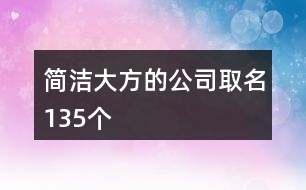 简洁大方的公司取名135个